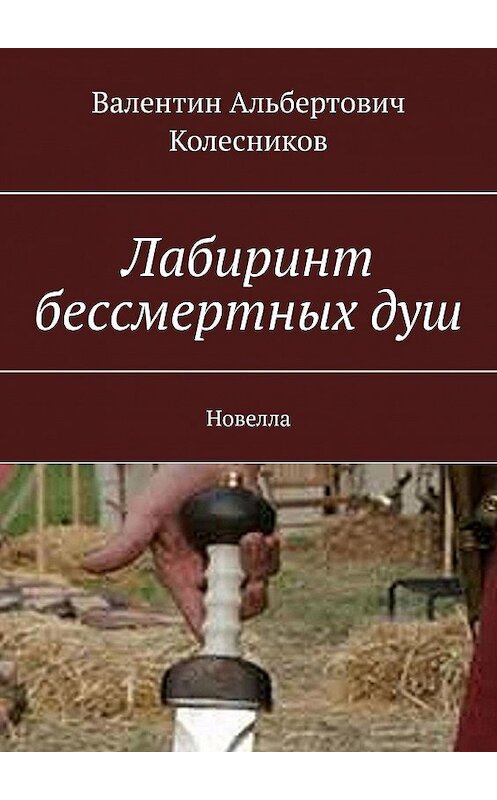 Валентин Альбертович Колесников

Лабиринт бессмертных душ

Новелла